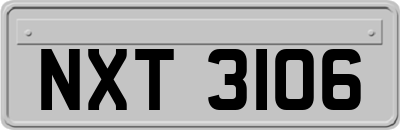 NXT 3106